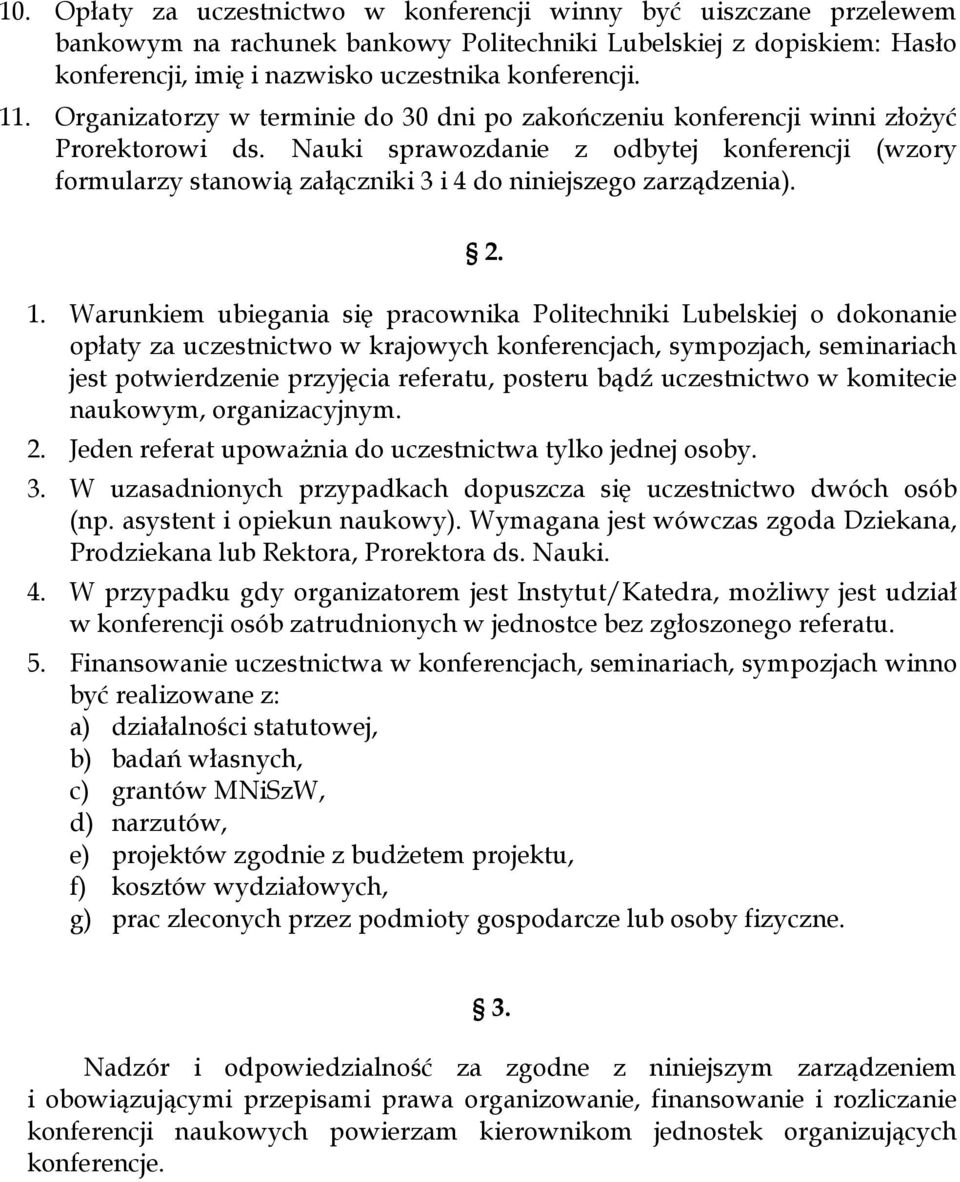 10. Opłaty za uczestnictwo w konferencji winny być uiszczane przelewem bankowym na rachunek bankowy Politechniki Lubelskiej z dopiskiem: Hasło konferencji, imię i nazwisko uczestnika konferencji.

11. Organizatorzy w terminie do 30 dni po zakończeniu konferencji winni złożyć Prorektorowi ds. Nauki sprawozdanie z odbytej konferencji (wzory formularzy stanowią załączniki 3 i 4 do niniejszego zarządzenia).

§ 2.

1. Warunkiem ubiegania się pracownika Politechniki Lubelskiej o dokonanie opłaty za uczestnictwo w krajowych konferencjach, sympozjach, seminariach jest potwierdzenie przyjęcia referatu, posteru bądź uczestnictwo w komitecie naukowym, organizacyjnym.

2. Jeden referat upoważnia do uczestnictwa tylko jednej osoby.

3. W uzasadnionych przypadkach dopuszcza się uczestnictwo dwóch osób (np. asystent i opiekun naukowy). Wymagana jest wówczas zgoda Dziekana, Prodziekana lub Rektora, Prorektora ds. Nauki.

4. W przypadku gdy organizatorem jest Instytut/Katedra, możliwy jest udział w konferencji osób zatrudnionych w jednostce bez zgłoszonego referatu.

5. Finansowanie uczestnictwa w konferencjach, seminariach, sympozjach winno być realizowane z:
a) działalności statutowej,
b) badań własnych,
c) grantów MNiSzW,
d) narzutów,
e) projektów zgodnie z budżetem projektu,
f) kosztów wydziałowych,
g) prac zleconych przez podmioty gospodarcze lub osoby fizyczne.

§ 3.

Nadzór i odpowiedzialność za zgodne z niniejszym zarządzeniem i obowiązującymi przepisami prawa organizowanie, finansowanie i rozliczanie konferencji naukowych powierzam kierownikom jednostek organizujących konferencje.